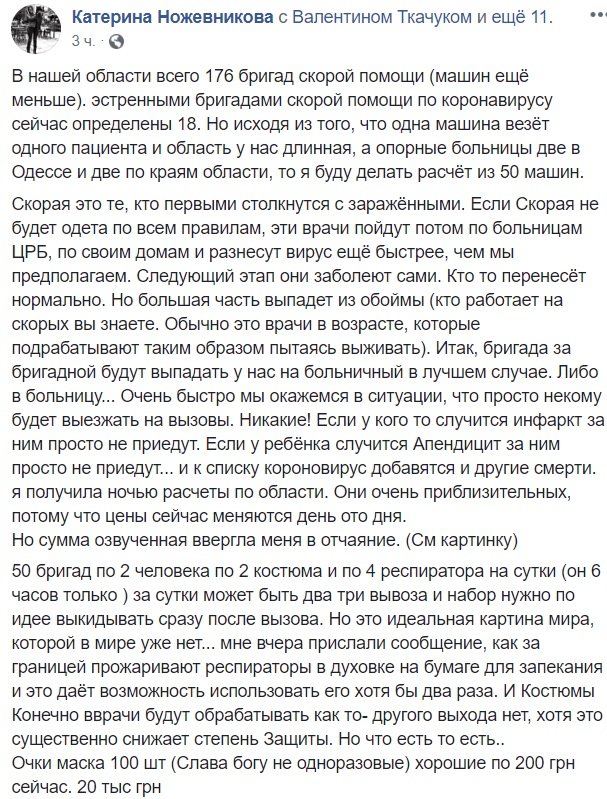 Катерина Ножевникова с Валентином Ткачуком и ещё 11.
3 ч.

В нашей области всего 176 бригад скорой помощи (машин ещё меньше). эстренными бригадами скорой помощи по коронавирусу сейчас определены 18. Но исходя из того, что одна машина везёт одного пациента и область у нас длинная, а опорные больницы две в Одессе и две по краям области, то я буду делать расчёт из 50 машин.

Скорая это те, кто первыми столкнутся с заражёнными. Если Скорая не будет одета по всем правилам, эти врачи пойдут потом по больницам ЦРБ, по своим домам и разнесут вирус ещё быстрее, чем мы предполагаем. Следующий этап они заболеют сами. Кто то перенесёт нормально. Но большая часть выпадет из обоймы (кто работает на скорых вы знаете. Обычно это врачи в возрасте, которые подрабатывают таким образом пытаясь выживать). Итак, бригада за бригадной будут выпадать у нас на больничный в лучшем случае. Либо в больницу... Очень быстро мы окажемся в ситуации, что просто некому будет выезжать на вызовы. Никакие! Если у кого то случится инфаркт за ним просто не приедут. Если у ребёнка случится Апендицит за ним просто не приедут... и к списку короновирус добавятся и другие смерти. я получила ночью расчеты по области. Они очень приблизительных, потому что цены сейчас меняются день ото дня.
Но сумма озвученная ввергла меня в отчаяние. (См картинку)

50 бригад по 2 человека по 2 костюма и по 4 респиратора на сутки (он 6 часов только ) за сутки может быть два три вывоза и набор нужно по идее выкидывать сразу после вызова. Но это идеальная картина мира, которой в мире уже нет... мне вчера прислали сообщение, как за границей прожаривают респираторы в духовке на бумаге для запекания и это даёт возможность использовать его хотя бы два раза. И Костюмы Конечно ввраи будут обрабатывать как то- другого выхода нет, хотя это существенно снижает степень Защиты. Но что есть то есть..
Очки маска 100 шт (Слава богу не одноразовые) хорошие по 200 грн сейчас. 20 тыс грн